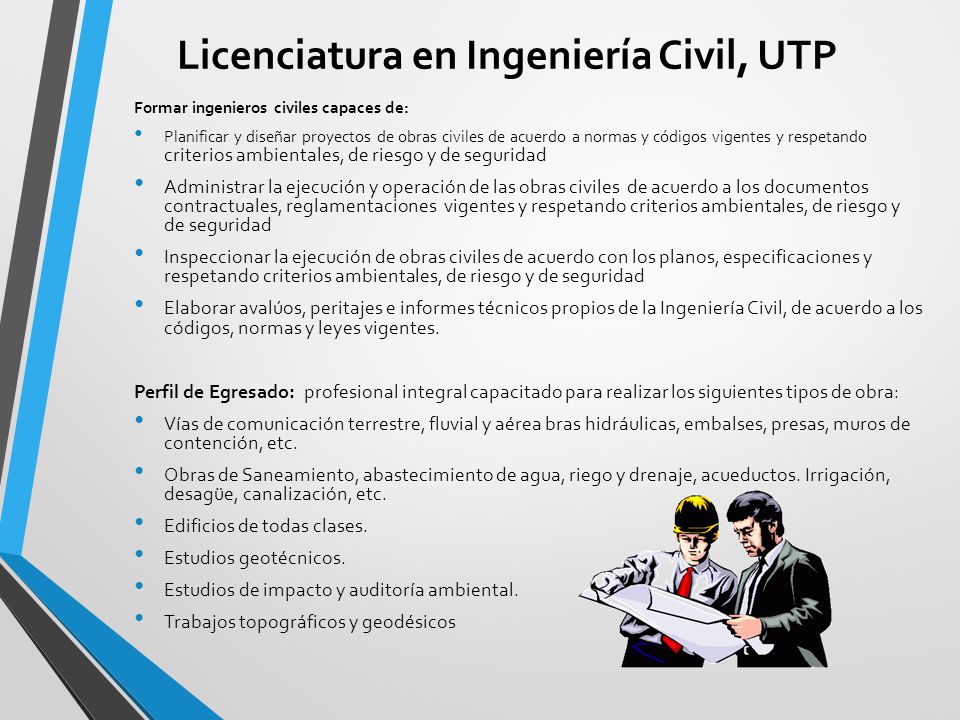 Licenciatura en Ingeniería Civil, UTP

Formar ingenieros civiles capaces de:

• Planificar y diseñar proyectos de obras civiles de acuerdo a normas y códigos vigentes y respetando criterios ambientales, de riesgo y de seguridad

• Administrar la ejecución y operación de las obras civiles de acuerdo a los documentos contractuales, reglamentaciones vigentes y respetando criterios ambientales, de riesgo y de seguridad

• Inspeccionar la ejecución de obras civiles de acuerdo con los planos, especificaciones y respetando criterios ambientales, de riesgo y de seguridad

• Elaborar avalúos, peritajes e informes técnicos propios de la Ingeniería Civil, de acuerdo a los códigos, normas y leyes vigentes.

Perfil de Egresado: profesional integral capacitado para realizar los siguientes tipos de obra:

• Vías de comunicación terrestre, fluvial y aérea bras hidráulicas, embalses, presas, muros de contención, etc.

• Obras de Saneamiento, abastecimiento de agua, riego y drenaje, acueductos. Irrigación, desagüe, canalización, etc.

• Edificios de todas clases.

• Estudios geotécnicos.

• Estudios de impacto y auditoría ambiental.

• Trabajos topográficos y geodésicos